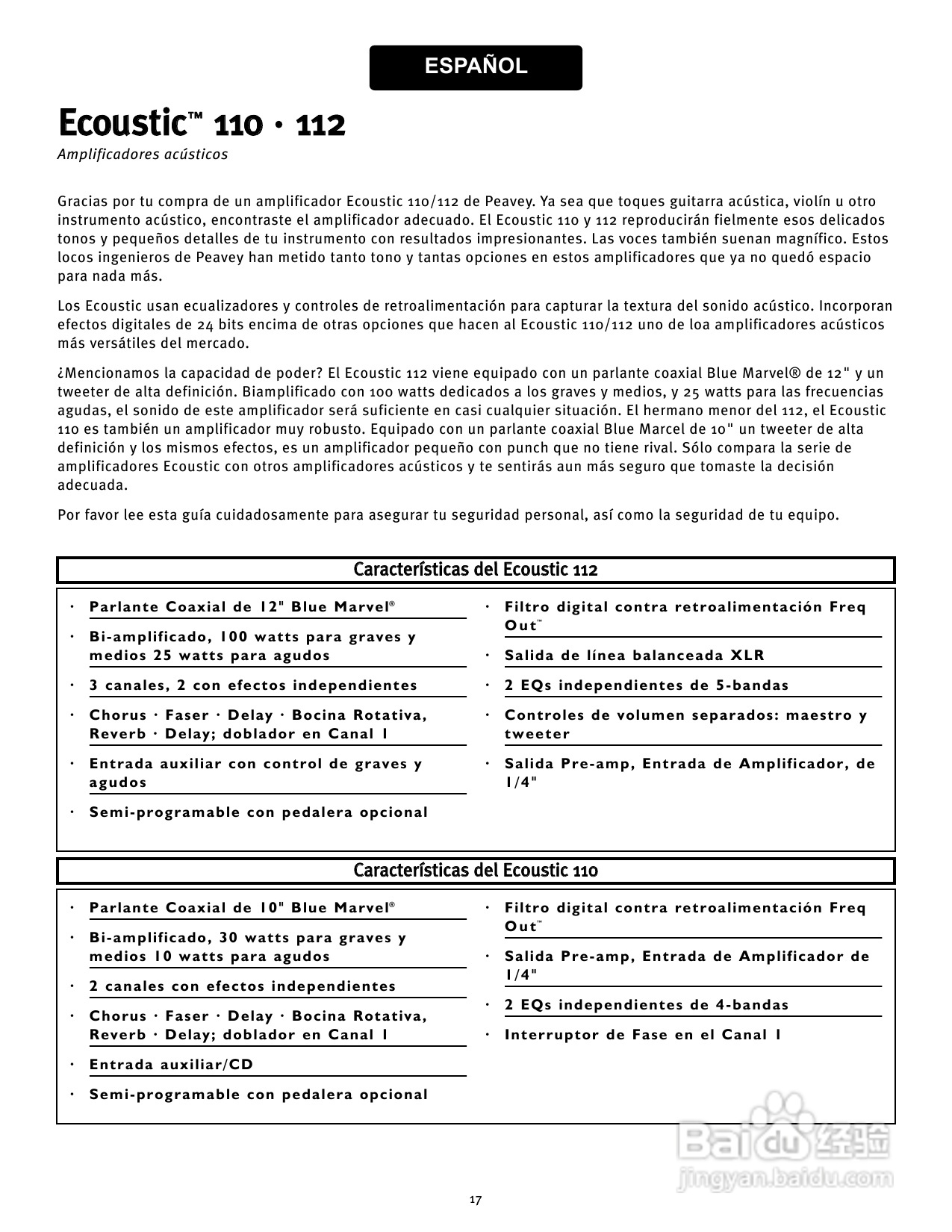 ESPAÑOL

Ecoustic™ 110 · 112

Amplificadores acústicos

Gracias por tu compra de un amplificador Ecoustic 110/112 de Peavey. Ya sea que toques guitarra acústica, violín u otro instrumento acústico, encontraste el amplificador adecuado. El Ecoustic 110 y 112 reproducirán fielmente esos delicados tonos y pequeños detalles de tu instrumento con resultados impresionantes. Las voces también suenan magnífico. Estos locos ingenieros de Peavey han metido tanto tono y tantas opciones en estos amplificadores que ya no quedó espacio para nada más.

Los Ecoustic usan ecualizadores y controles de retroalimentación para capturar la textura del sonido acústico. Incorporan efectos digitales de 24 bits encima de otras opciones que hacen al Ecoustic 110/112 uno de loa amplificadores acústicos más versátiles del mercado.

¿Mencionamos la capacidad de poder? El Ecoustic 112 viene equipado con un parlante coaxial Blue Marvel® de 12" y un tweeter de alta definición. Biamplificado con 100 watts dedicados a los graves y medios, y 25 watts para las frecuencias agudas, el sonido de este amplificador será suficiente en casi cualquier situación. El hermano menor del 112, el Ecoustic 110 es también un amplificador muy robusto. Equipado con un parlante coaxial Blue Marcel de 10" un tweeter de alta definición y los mismos efectos, es un amplificador pequeño con punch que no tiene rival. Sólo compara la serie de amplificadores Ecoustic con otros amplificadores acústicos y te sentirás aun más seguro que tomaste la decisión adecuada.

Por favor lee esta guía cuidadosamente para asegurar tu seguridad personal, así como la seguridad de tu equipo.

Características del Ecoustic 112

· Parlante Coaxial de 12" Blue Marvel®
· Bi-amplificado, 100 watts para graves y medios 25 watts para agudos
· 3 canales, 2 con efectos independientes
· Chorus · Faser · Delay · Bocina Rotativa, Reverb · Delay; doblador en Canal 1
· Entrada auxiliar con control de graves y agudos
· Semi-programable con pedalera opcional

· Filtro digital contra retroalimentación Freq Out™
· Salida de línea balanceada XLR
· 2 EQs independientes de 5-bandas
· Controles de volumen separados: maestro y tweeter
· Salida Pre-amp, Entrada de Amplificador, de 1/4"

Características del Ecoustic 110

· Parlante Coaxial de 10" Blue Marvel®
· Bi-amplificado, 30 watts para graves y medios 10 watts para agudos
· 2 canales con efectos independientes
· Chorus · Faser · Delay · Bocina Rotativa, Reverb · Delay; doblador en Canal 1
· Entrada auxiliar/CD
· Semi-programable con pedalera opcional

· Filtro digital contra retroalimentación Freq Out™
· Salida Pre-amp, Entrada de Amplificador de 1/4"
· 2 EQs independientes de 4-bandas
· Interruptor de Fase en el Canal 1

Baidu 经验
jingyan.baidu.com

17